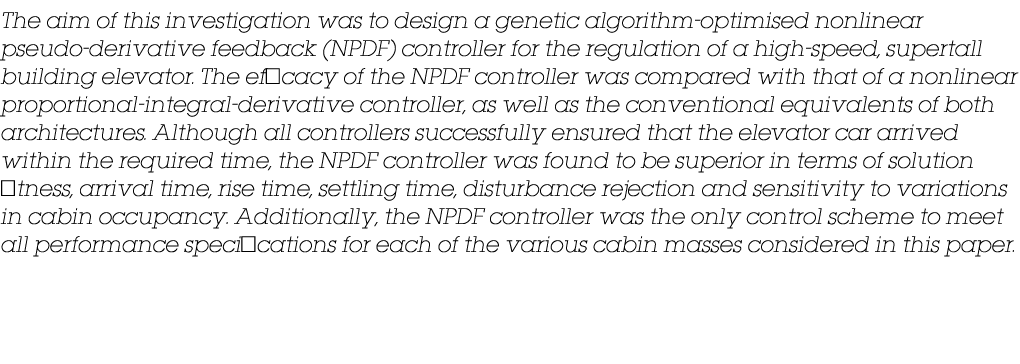 The aim of this investigation was to design a genetic algorithm-optimised nonlinear pseudo-derivative feedback (NPDF) controller for the regulation of a high-speed, supertall building elevator. The ef□cacy of the NPDF controller was compared with that of a nonlinear proportional-integral-derivative controller, as well as the conventional equivalents of both architectures. Although all controllers successfully ensured that the elevator car arrived within the required time, the NPDF controller was found to be superior in terms of solution □tness, arrival time, rise time, settling time, disturbance rejection and sensitivity to variations in cabin occupancy. Additionally, the NPDF controller was the only control scheme to meet all performance speci□cations for each of the various cabin masses considered in this paper.